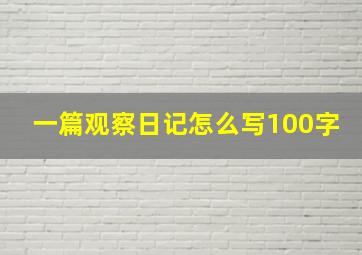 一篇观察日记怎么写100字